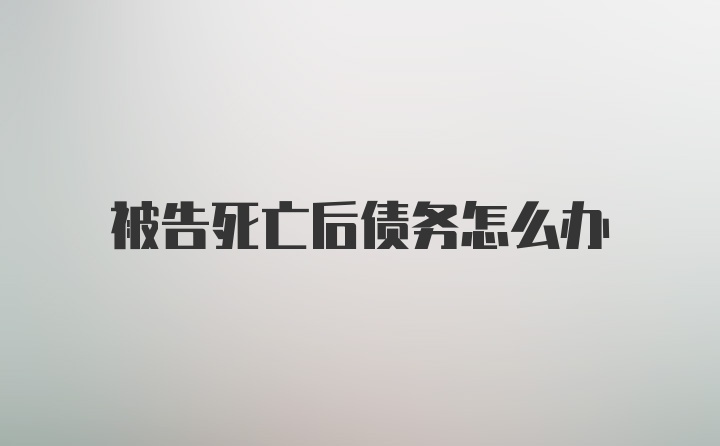 被告死亡后债务怎么办